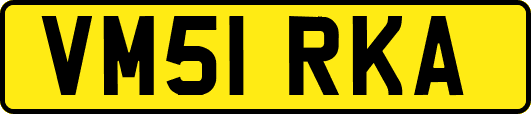 VM51 RKA